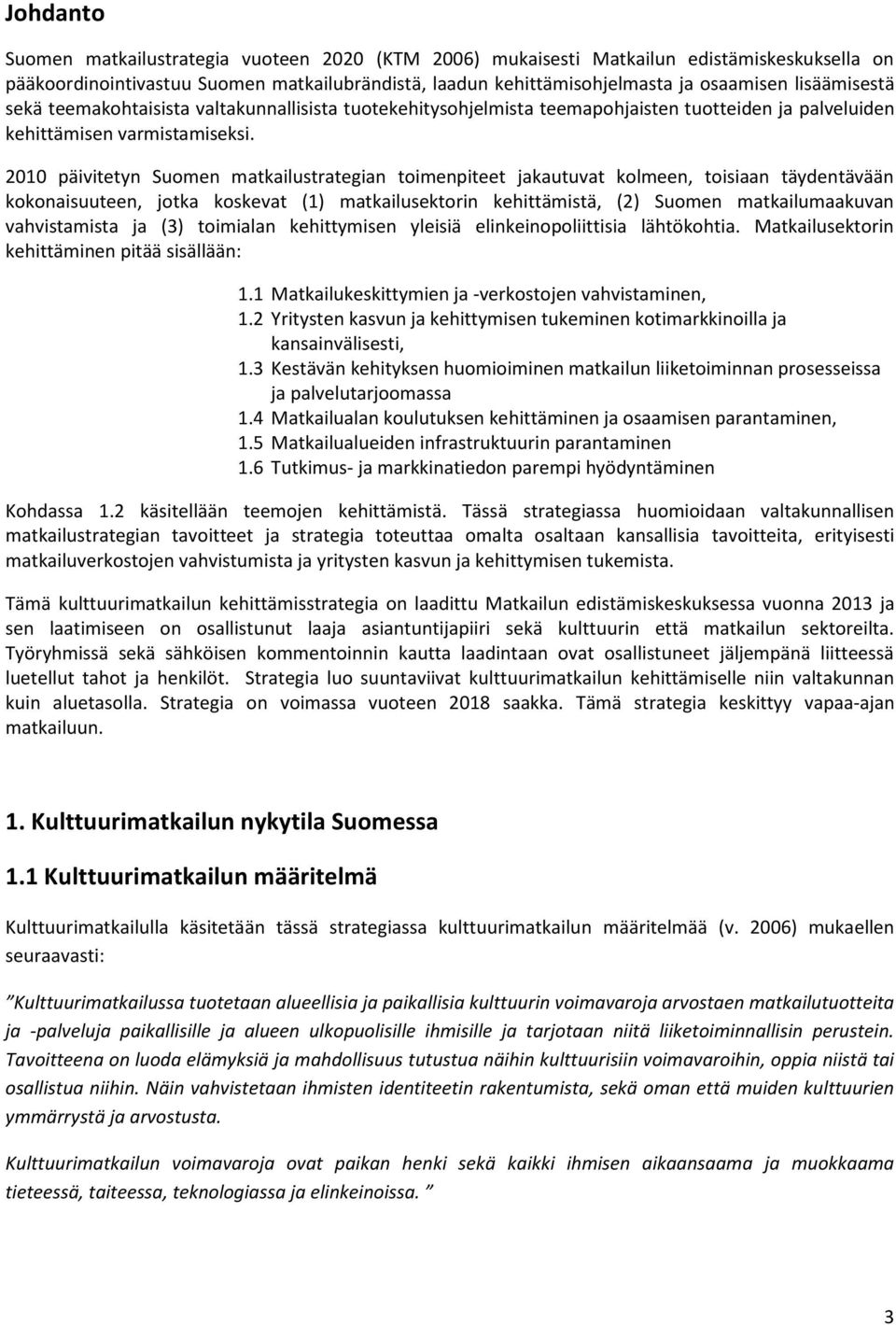 Johdanto

Suomen matkailustrategia vuoteen 2020 (KTM 2006) mukaisesti Matkailun edistämiskeskuksella on pääkoordinointivastuu Suomen matkailubrändistä, laadun kehittämisohjelmasta ja osaamisen lisäämisestä sekä teemakohtaisista valtakunnallisista tuotekehitysohjelmista teemapohjaisten tuotteiden ja palveluiden kehittämisen varmistamiseksi.

2010 päivitetyn Suomen matkailustrategian toimenpiteet jakautuvat kolmeen, toisiaan täydentävään kokonaisuuteen, jotka koskevat (1) matkailusektorin kehittämistä, (2) Suomen matkailumaakuvan vahvistamista ja (3) toimialan kehittymisen yleisiä elinkeinopoliittisia lähtökohtia. Matkailusektorin kehittäminen pitää sisällään:

1.1 Matkailukeskittymien ja -verkostojen vahvistaminen,
1.2 Yritysten kasvun ja kehittymisen tukeminen kotimarkkinoilla ja kansainvälisesti,
1.3 Kestävän kehityksen huomioiminen matkailun liiketoiminnan prosesseissa ja palvelutarjoomassa
1.4 Matkailualan koulutuksen kehittäminen ja osaamisen parantaminen,
1.5 Matkailualueiden infrastruktuurin parantaminen
1.6 Tutkimus- ja markkinatiedon parempi hyödyntäminen

Kohdassa 1.2 käsitellään teemojen kehittämistä. Tässä strategiassa huomioidaan valtakunnallisen matkailustrategian tavoitteet ja strategia toteuttaa omalta osaltaan kansallisia tavoitteita, erityisesti matkailuverkostojen vahvistumista ja yritysten kasvun ja kehittymisen tukemista.

Tämä kulttuurimatkailun kehittämisstrategia on laadittu Matkailun edistämiskeskuksessa vuonna 2013 ja sen laatimiseen on osallistunut laaja asiantuntijapiiri sekä kulttuurin että matkailun sektoreilta. Työryhmissä sekä sähköisen kommentoinnin kautta laadintaan ovat osallistuneet jäljempänä liitteessä luetellut tahot ja henkilöt. Strategia luo suuntaviivat kulttuurimatkailun kehittämiselle niin valtakunnan kuin aluetasolla. Strategia on voimassa vuoteen 2018 saakka. Tämä strategia keskittyy vapaa-ajan matkailuun.

1. Kulttuurimatkailun nykytila Suomessa

1.1 Kulttuurimatkailun määritelmä

Kulttuurimatkailulla käsitetään tässä strategiassa kulttuurimatkailun määritelmää (v. 2006) mukaellen seuraavasti:

"Kulttuurimatkailussa tuotetaan alueellisia ja paikallisia kulttuurin voimavaroja arvostaen matkailutuotteita ja -palveluja paikallisille ja alueen ulkopuolisille ihmisille ja tarjotaan niitä liiketoiminnallisin perustein. Tavoitteena on luoda elämyksiä ja mahdollisuus tutustua näihin kulttuurisiin voimavaroihin, oppia niistä tai osallistua niihin. Näin vahvistetaan ihmisten identiteetin rakentumista, sekä oman että muiden kulttuurien ymmärrystä ja arvostusta.

Kulttuurimatkailun voimavaroja ovat paikan henki sekä kaikki ihmisen aikaansaama ja muokkaama tieteessä, taiteessa, teknologiassa ja elinkeinoissa. "

3